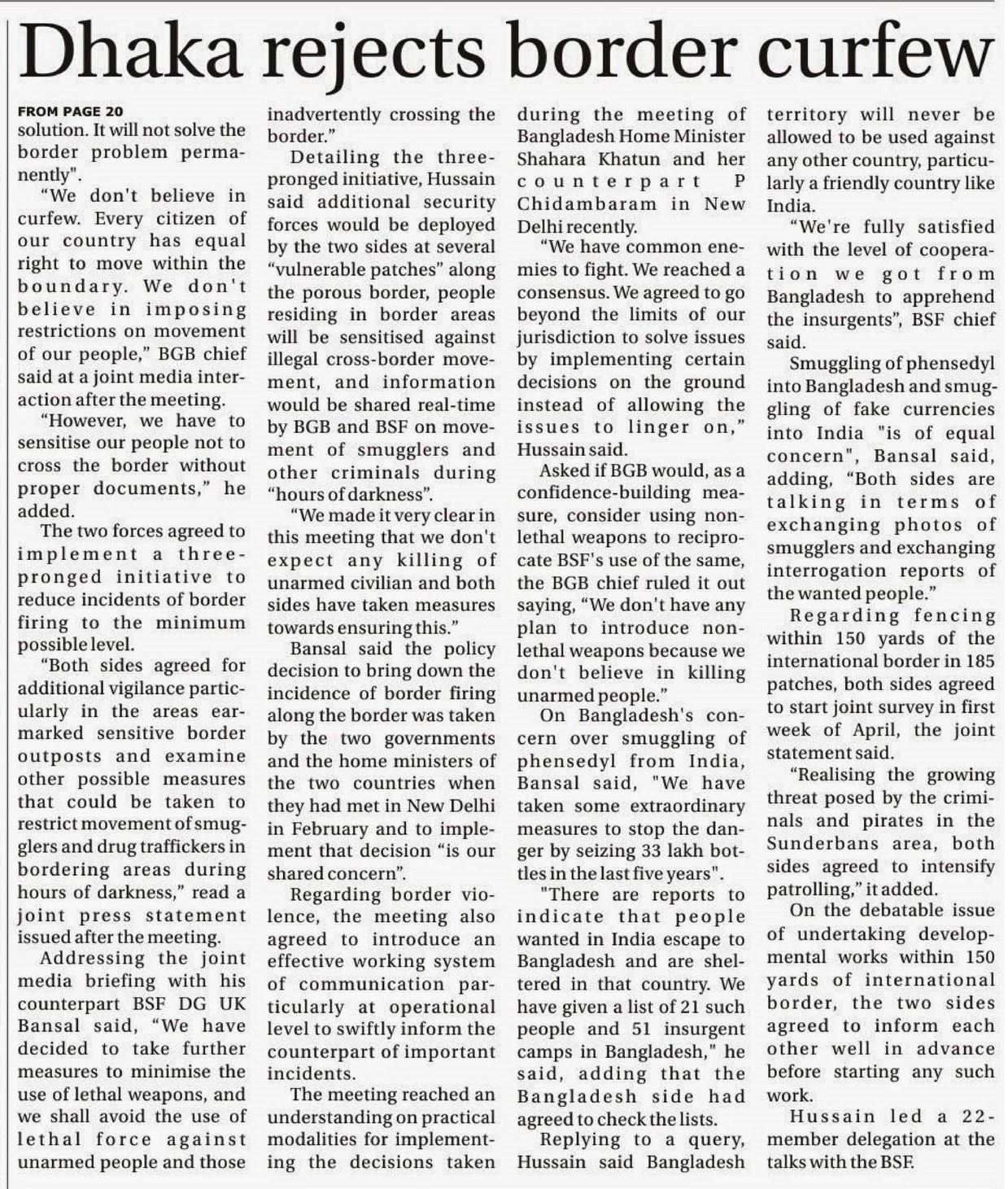 Dhaka rejects border curfew

FROM PAGE 20
solution. It will not solve the border problem permanently".

"We don't believe in curfew. Every citizen of our country has equal right to move within the boundary. We don't believe in imposing restrictions on movement of our people," BGB chief said at a joint media interaction after the meeting.

"However, we have to sensitise our people not to cross the border without proper documents," he added.

The two forces agreed to implement a three-pronged initiative to reduce incidents of border firing to the minimum possible level.

"Both sides agreed for additional vigilance particularly in the areas earmarked sensitive border outposts and examine other possible measures that could be taken to restrict movement of smugglers and drug traffickers in bordering areas during hours of darkness," read a joint press statement issued after the meeting.

Addressing the joint media briefing with his counterpart BSF DG UK Bansal said, "We have decided to take further measures to minimise the use of lethal weapons, and we shall avoid the use of lethal force against unarmed people and those inadvertently crossing the border."

Detailing the three-pronged initiative, Hussain said additional security forces would be deployed by the two sides at several "vulnerable patches" along the porous border, people residing in border areas will be sensitised against illegal cross-border movement, and information would be shared real-time by BGB and BSF on movement of smugglers and other criminals during "hours of darkness".

"We made it very clear in this meeting that we don't expect any killing of unarmed civilian and both sides have taken measures towards ensuring this."

Bansal said the policy decision to bring down the incidence of border firing along the border was taken by the two governments and the home ministers of the two countries when they had met in New Delhi in February and to implement that decision "is our shared concern".

Regarding border violence, the meeting also agreed to introduce an effective working system of communication particularly at operational level to swiftly inform the counterpart of important incidents.

The meeting reached an understanding on practical modalities for implementing the decisions taken during the meeting of Bangladesh Home Minister Shahara Khatun and her counterpart P Chidambaram in New Delhi recently.

"We have common enemies to fight. We reached a consensus. We agreed to go beyond the limits of our jurisdiction to solve issues by implementing certain decisions on the ground instead of allowing the issues to linger on," Hussain said.

Asked if BGB would, as a confidence-building measure, consider using non-lethal weapons to reciprocate BSF's use of the same, the BGB chief ruled it out saying, "We don't have any plan to introduce non-lethal weapons because we don't believe in killing unarmed people."

On Bangladesh's concern over smuggling of phensedyl from India, Bansal said, "We have taken some extraordinary measures to stop the danger by seizing 33 lakh bottles in the last five years".

"There are reports to indicate that people wanted in India escape to Bangladesh and are sheltered in that country. We have given a list of 21 such people and 51 insurgent camps in Bangladesh," he said, adding that the Bangladesh side had agreed to check the lists.

Replying to a query, Hussain said Bangladesh territory will never be allowed to be used against any other country, particularly a friendly country like India.

"We're fully satisfied with the level of cooperation we got from Bangladesh to apprehend the insurgents", BSF chief said.

Smuggling of phensedyl into Bangladesh and smuggling of fake currencies into India "is of equal concern", Bansal said, adding, "Both sides are talking in terms of exchanging photos of smugglers and exchanging interrogation reports of the wanted people."

Regarding fencing within 150 yards of the international border in 185 patches, both sides agreed to start joint survey in first week of April, the joint statement said.

"Realising the growing threat posed by the criminals and pirates in the Sunderbans area, both sides agreed to intensify patrolling," it added.

On the debatable issue of undertaking developmental works within 150 yards of international border, the two sides agreed to inform each other well in advance before starting any such work.

Hussain led a 22-member delegation at the talks with the BSF.